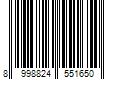 8 998824 551650